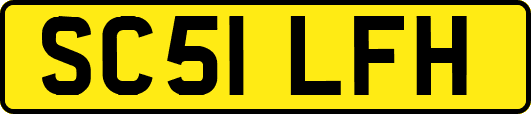 SC51 LFH